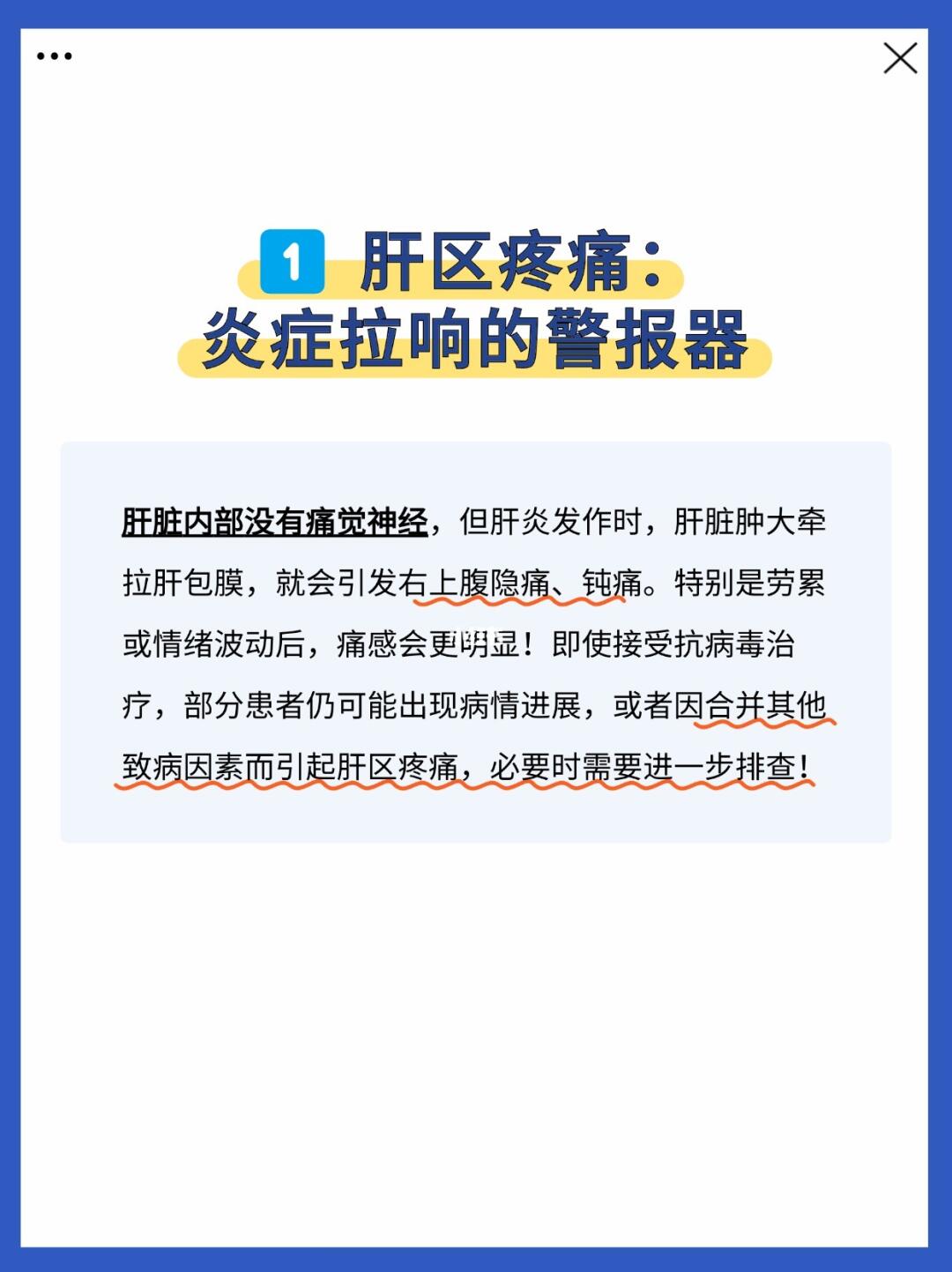 1 肝区疼痛：
炎症拉响的警报器

肝脏内部没有痛觉神经，但肝炎发作时，肝脏肿大牵拉肝包膜，就会引发右上腹隐痛、钝痛。特别是劳累或情绪波动后，痛感会更明显！即使接受抗病毒治疗，部分患者仍可能出现病情进展，或者因合并其他致病因素而引起肝区疼痛，必要时需要进一步排查！